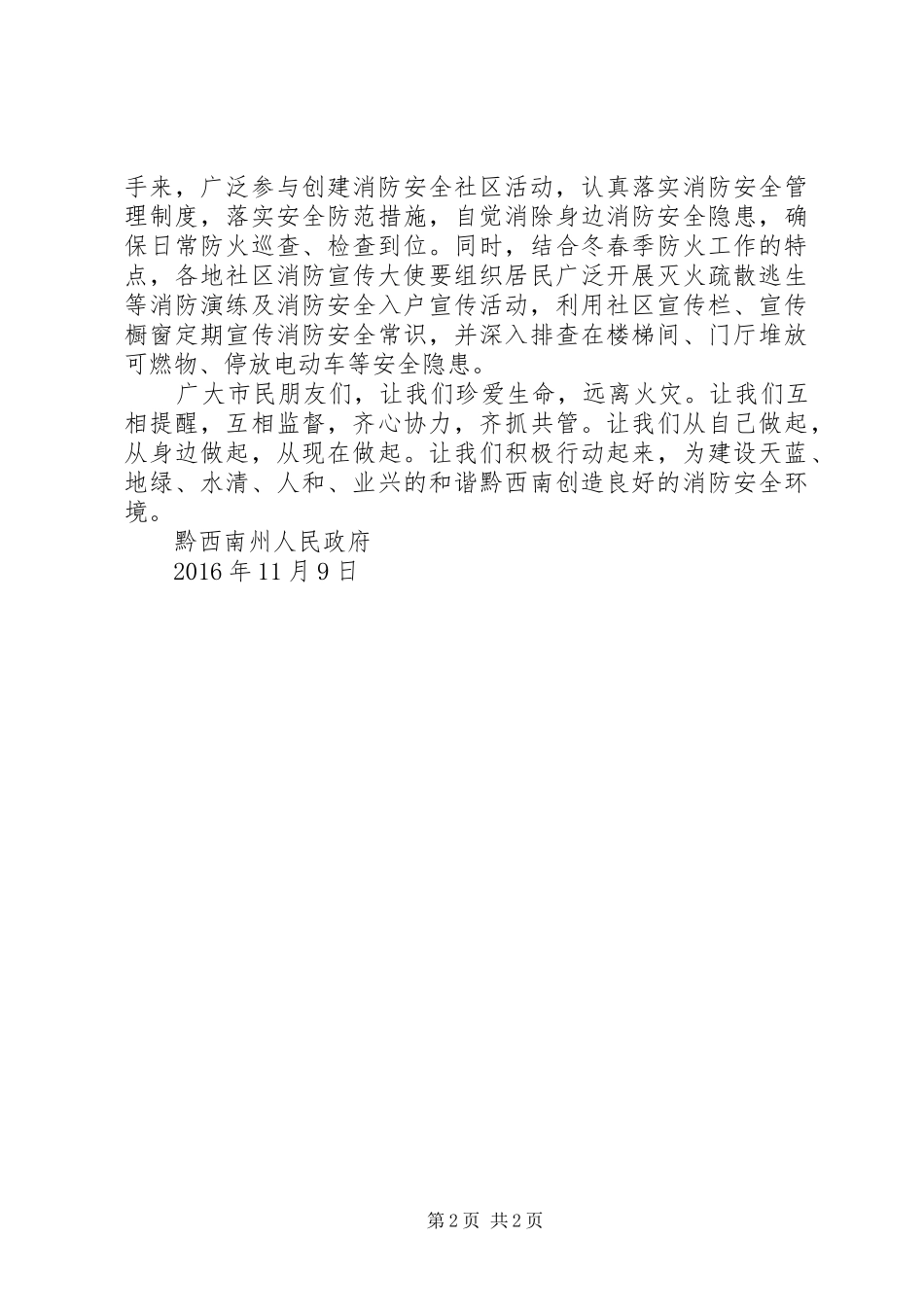 手来，广泛参与创建消防安全社区活动，认真落实消防安全管理制度，落实安全防范措施，自觉消除身边消防安全隐患，确保日常防火巡查、检查到位。同时，结合冬春季防火工作的特点，各地社区消防宣传大使要组织居民广泛开展灭火疏散逃生等消防演练及消防安全入户宣传活动，利用社区宣传栏、宣传橱窗定期宣传消防安全常识，并深入排查在楼梯间、门厅堆放可燃物、停放电动车等安全隐患。

广大市民朋友们，让我们珍爱生命，远离火灾。让我们互相提醒，互相监督，齐心协力，齐抓共管。让我们从自己做起，从身边做起，从现在做起。让我们积极行动起来，为建设天蓝、地绿、水清、人和、业兴的和谐黔西南创造良好的消防安全环境。

黔西南州人民政府

2016 年 11 月 9 日

第 2 页 共 2 页